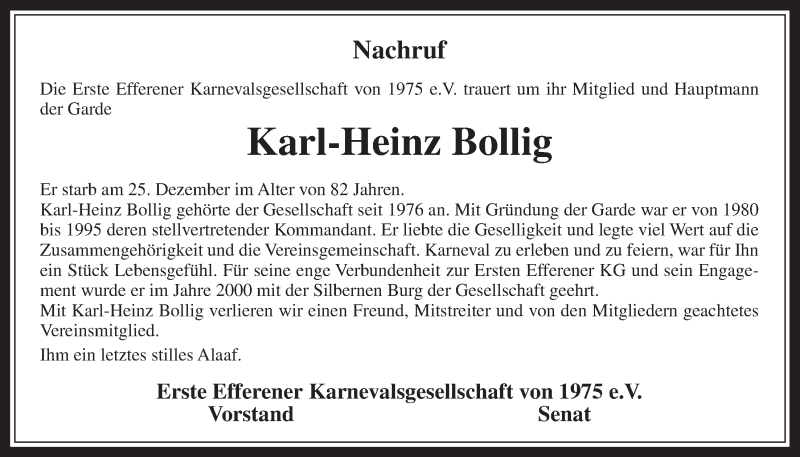 Nachruf

Die Erste Efferener Karnevalsgesellschaft von 1975 e.V. trauert um ihr Mitglied und Hauptmann der Garde

Karl-Heinz Bollig

Er starb am 25. Dezember im Alter von 82 Jahren.
Karl-Heinz Bollig gehörte der Gesellschaft seit 1976 an. Mit Gründung der Garde war er von 1980 bis 1995 deren stellvertretender Kommandant. Er liebte die Geselligkeit und legte viel Wert auf die Zusammengehörigkeit und die Vereinsgemeinschaft. Karneval zu erleben und zu feiern, war für Ihn ein Stück Lebensgefühl. Für seine enge Verbundenheit zur Ersten Efferener KG und sein Engagement wurde er im Jahre 2000 mit der Silbernen Burg der Gesellschaft geehrt.
Mit Karl-Heinz Bollig verlieren wir einen Freund, Mitstreiter und von den Mitgliedern geachtetes Vereinsmitglied.

Ihm ein letztes stilles Alaaf.

Erste Efferener Karnevalsgesellschaft von 1975 e.V.
Vorstand Senat